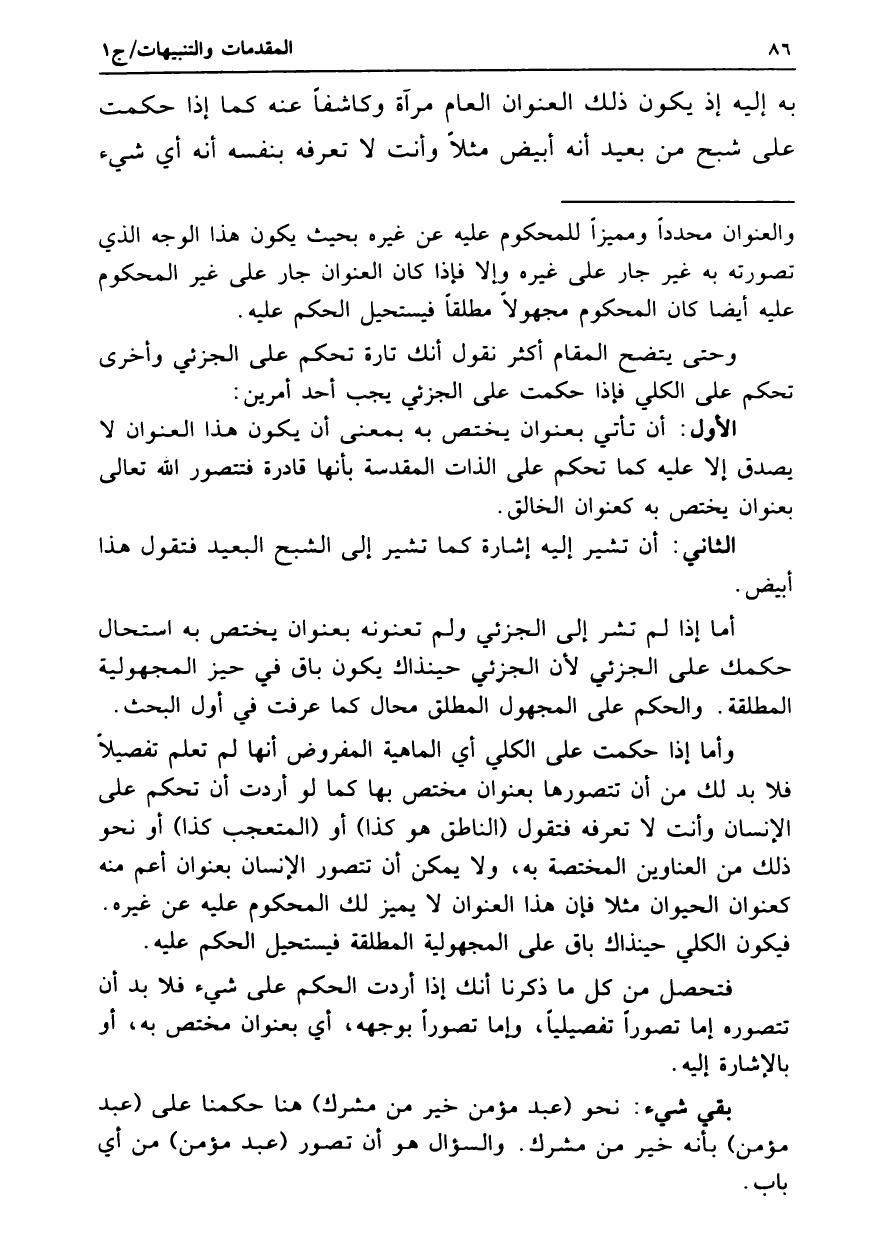 ٨٦ المقدمات والتنبيهات/ج١

به إليه إذ يكون ذلك العنوان العام مرآة وكاشفاً عنه كما إذا حكمت على شبح من بعيد أنه أبيض مثلاً وأنت لا تعرفه بنفسه أنه أي شيء

والعنوان محدداً ومميزاً للمحكوم عليه عن غيره بحيث يكون هذا الوجه الذي تصورته به غير جار على غيره وإلا فإذا كان العنوان جار على غير المحكوم عليه أيضا كان المحكوم مجهولاً مطلقاً فيستحيل الحكم عليه.

وحتى يتضح المقام أكثر نقول أنك تارة تحكم على الجزئي وأخرى تحكم على الكلي فإذا حكمت على الجزئي يجب أحد أمرين:

الأول: أن تأتي بعنوان يختص به بمعنى أن يكون هذا العنوان لا يصدق إلا عليه كما تحكم على الذات المقدسة بأنها قادرة فتتصور الله تعالى بعنوان يختص به كعنوان الخالق.

الثاني: أن تشير إليه إشارة كما تشير إلى الشبح البعيد فتقول هذا أبيض.

أما إذا لم تشر إلى الجزئي ولم تعنونه بعنوان يختص به استحال حكمك على الجزئي لأن الجزئي حينذاك يكون باق في حيز المجهولية المطلقة. والحكم على المجهول المطلق محال كما عرفت في أول البحث.

وأما إذا حكمت على الكلي أي الماهية المفروض أنها لم تعلم تفصيلاً فلا بد لك من أن تتصورها بعنوان مختص بها كما لو أردت أن تحكم على الإنسان وأنت لا تعرفه فتقول (الناطق هو كذا) أو (المتعجب كذا) أو نحو ذلك من العناوين المختصة به، ولا يمكن أن تتصور الإنسان بعنوان أعم منه كعنوان الحيوان مثلا فإن هذا العنوان لا يميز لك المحكوم عليه عن غيره. فيكون الكلي حينذاك باق على المجهولية المطلقة فيستحيل الحكم عليه.

فتحصل من كل ما ذكرنا أنك إذا أردت الحكم على شيء فلا بد أن تتصوره إما تصوراً تفصيلياً، وإما تصوراً بوجهه، أي بعنوان مختص به، أو بالإشارة إليه.

بقي شيء: نحو (عبد مؤمن خير من مشرك) هنا حكمنا على (عبد مؤمن) بأنه خير من مشرك. والسؤال هو أن تصور (عبد مؤمن) من أي باب.